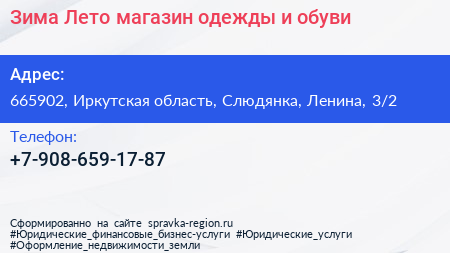 Зима Лето магазин одежды и обуви

Адрес:
665902, Иркутская область, Слюдянка, Ленина, 3/2

Телефон:
+7-908-659-17-87

Сформированно на сайте spravka-region.ru
#Юридические_финансовые_бизнес-услуги #Юридические_услуги
#Оформление_недвижимости_земли